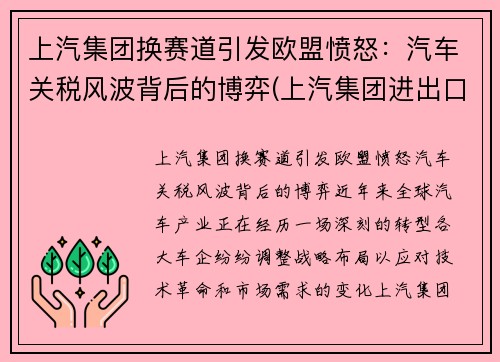 上汽集团换赛道引发欧盟愤怒：汽车关税风波背后的博弈(上汽集团进出口

上汽集团换赛道引发欧盟愤怒汽车关税风波背后的博弈近年来全球汽车产业正在经历一场深刻的转型各大车企纷纷调整战略布局以应对技术革命和市场需求的变化上汽集团